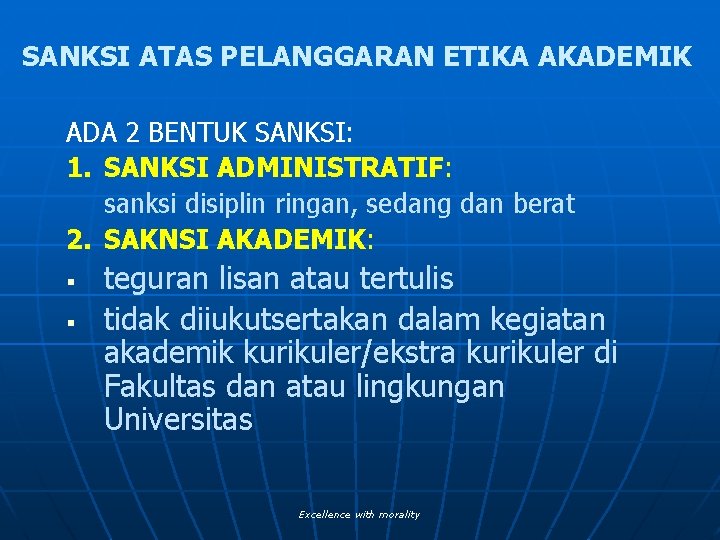 SANKSI ATAS PELANGGARAN ETIKA AKADEMIK

ADA 2 BENTUK SANKSI:
1. SANKSI ADMINISTRATIF:
sanksi disiplin ringan, sedang dan berat
2. SAKNSI AKADEMIK:
▪ teguran lisan atau tertulis
▪ tidak diiukutsertakan dalam kegiatan akademik kurikuler/ekstra kurikuler di Fakultas dan atau lingkungan Universitas

Excellence with morality